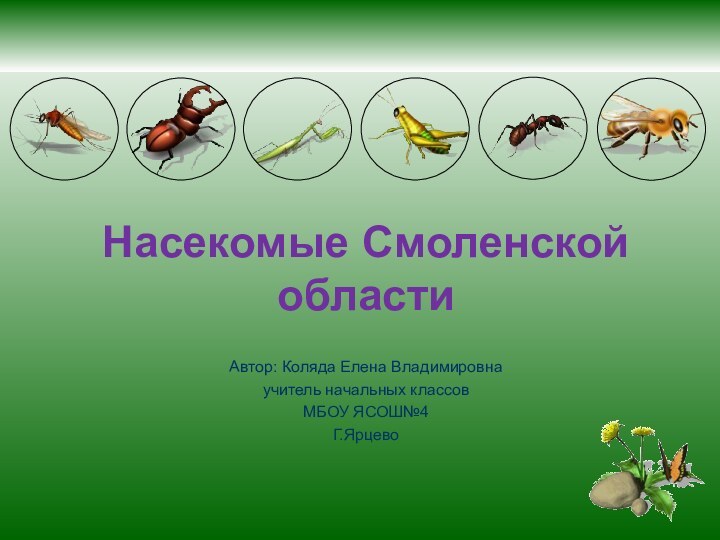 Насекомые Смоленской области

Автор: Коляда Елена Владимировна
учитель начальных классов
МБОУ ЯСОШ№4
Г.Ярцево